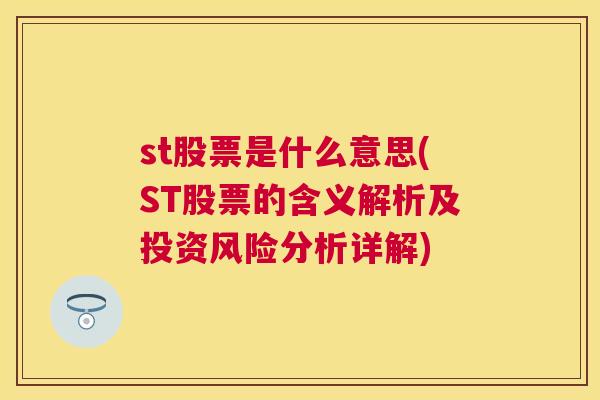 st股票是什么意思(ST股票的含义解析及投资风险分析详解)